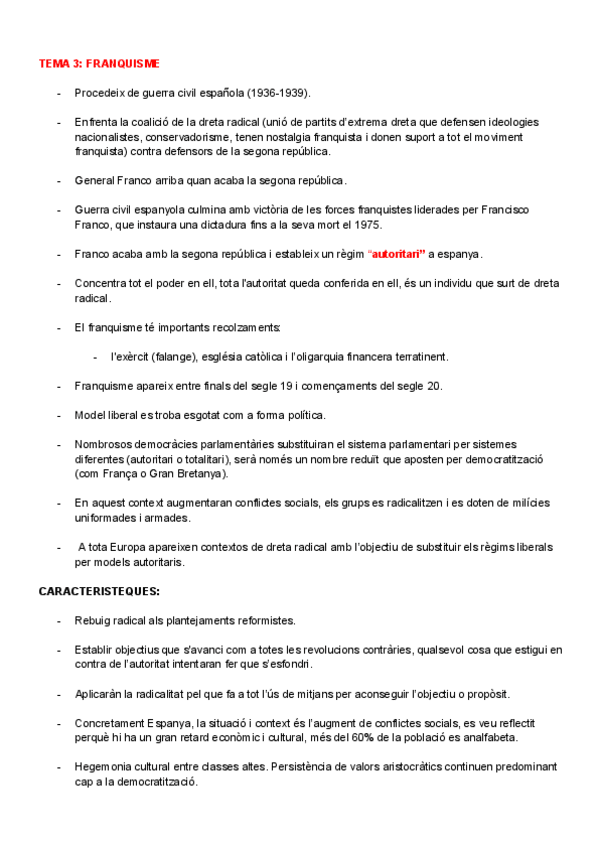 TEMA 3: FRANQUISME

- Procedeix de guerra civil española (1936-1939).

- Enfrenta la coalició de la dreta radical (unió de partits d'extrema dreta que defensen ideologies nacionalistes, conservadorisme, tenen nostalgia franquista i donen suport a tot el moviment franquista) contra defensors de la segona república.

- General Franco arriba quan acaba la segona república.

- Guerra civil espanyola culmina amb victòria de les forces franquistes liderades per Francisco Franco, que instaura una dictadura fins a la seva mort el 1975.

- Franco acaba amb la segona república i estableix un règim "autoritari" a espanya.

- Concentra tot el poder en ell, tota l'autoritat queda conferida en ell, és un individu que surt de dreta radical.

- El franquisme té importants recolzaments:

- l'exèrcit (falange), església catòlica i l'oligarquia financera terratinent.

- Franquisme apareix entre finals del segle 19 i començaments del segle 20.

- Model liberal es troba esgotat com a forma política.

- Nombrosos democràcies parlamentàries substituiran el sistema parlamentari per sistemes diferentes (autoritari o totalitari), serà només un nombre reduït que aposten per democratització (com França o Gran Bretanya).

- En aquest context augmentaran conflictes socials, els grups es radicalitzen i es doten de milícies uniformades i armades.

- A tota Europa apareixen contextos de dreta radical amb l'objectiu de substituir els règims liberals per models autoritaris.

CARACTERISTEQUES:

- Rebuig radical als plantejaments reformistes.

- Establir objectius que s'avanci com a totes les revolucions contràries, qualsevol cosa que estigui en contra de l'autoritat intentaran fer que s'esfondri.

- Aplicaràn la radicalitat pel que fa a tot l'ús de mitjans per aconseguir l'objectiu o propòsit.

- Concretament Espanya, la situació i context és l'augment de conflictes socials, es veu reflectit perquè hi ha un gran retard econòmic i cultural, més del 60% de la població es analfabeta.

- Hegemonia cultural entre classes altes. Persistència de valors aristocràtics continuen predominant cap a la democratització.